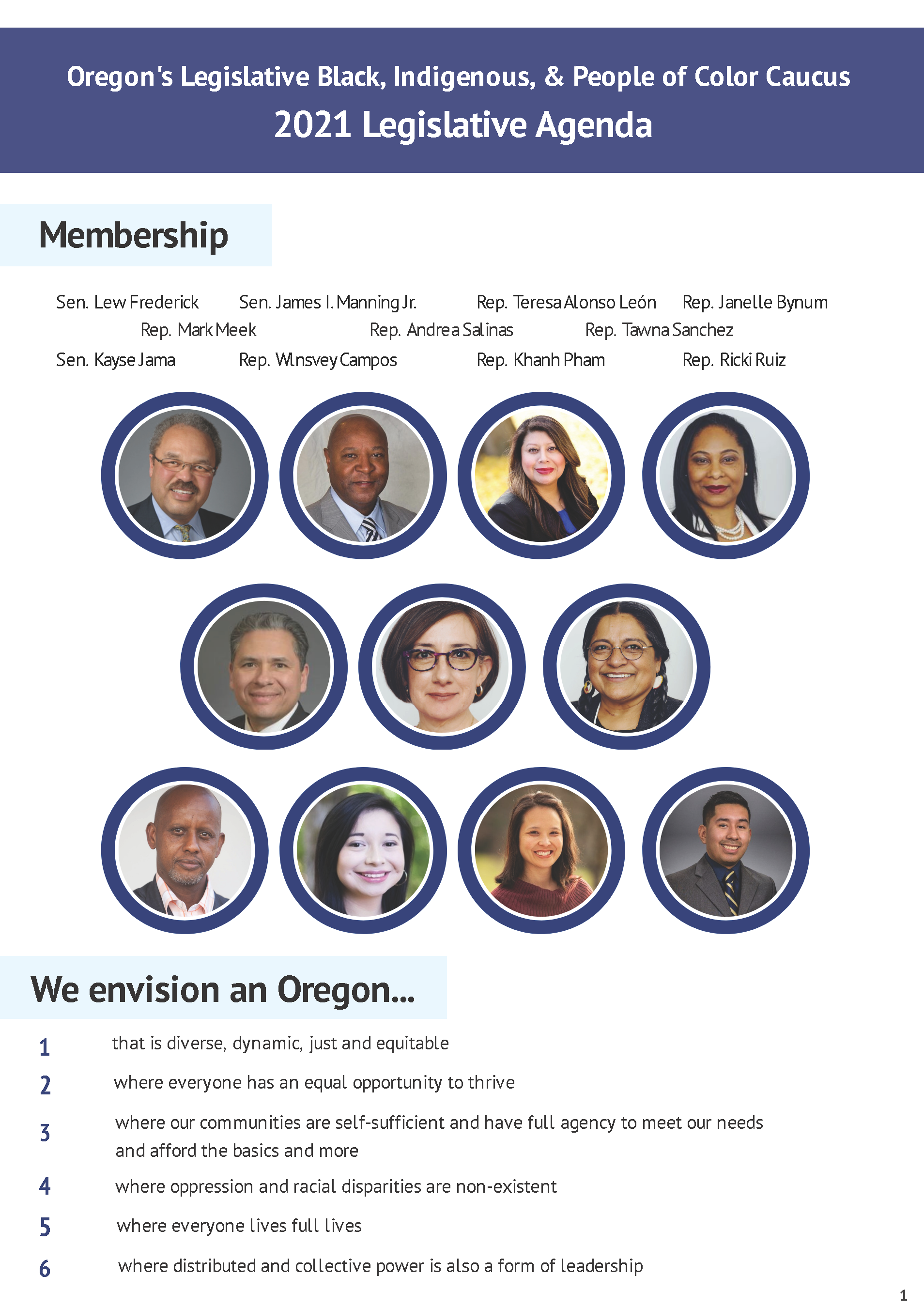 Oregon's Legislative Black, Indigenous, & People of Color Caucus
2021 Legislative Agenda

Membership

Sen. Lew Frederick Sen. James I. Manning Jr. Rep. Teresa Alonso León Rep. Janelle Bynum
Rep. Mark Meek Rep. Andrea Salinas Rep. Tawna Sanchez
Sen. Kayse Jama Rep. Wlnsvey Campos Rep. Khanh Pham Rep. Ricki Ruiz

We envision an Oregon...

1 that is diverse, dynamic, just and equitable
2 where everyone has an equal opportunity to thrive
3 where our communities are self-sufficient and have full agency to meet our needs and afford the basics and more
4 where oppression and racial disparities are non-existent
5 where everyone lives full lives
6 where distributed and collective power is also a form of leadership

1